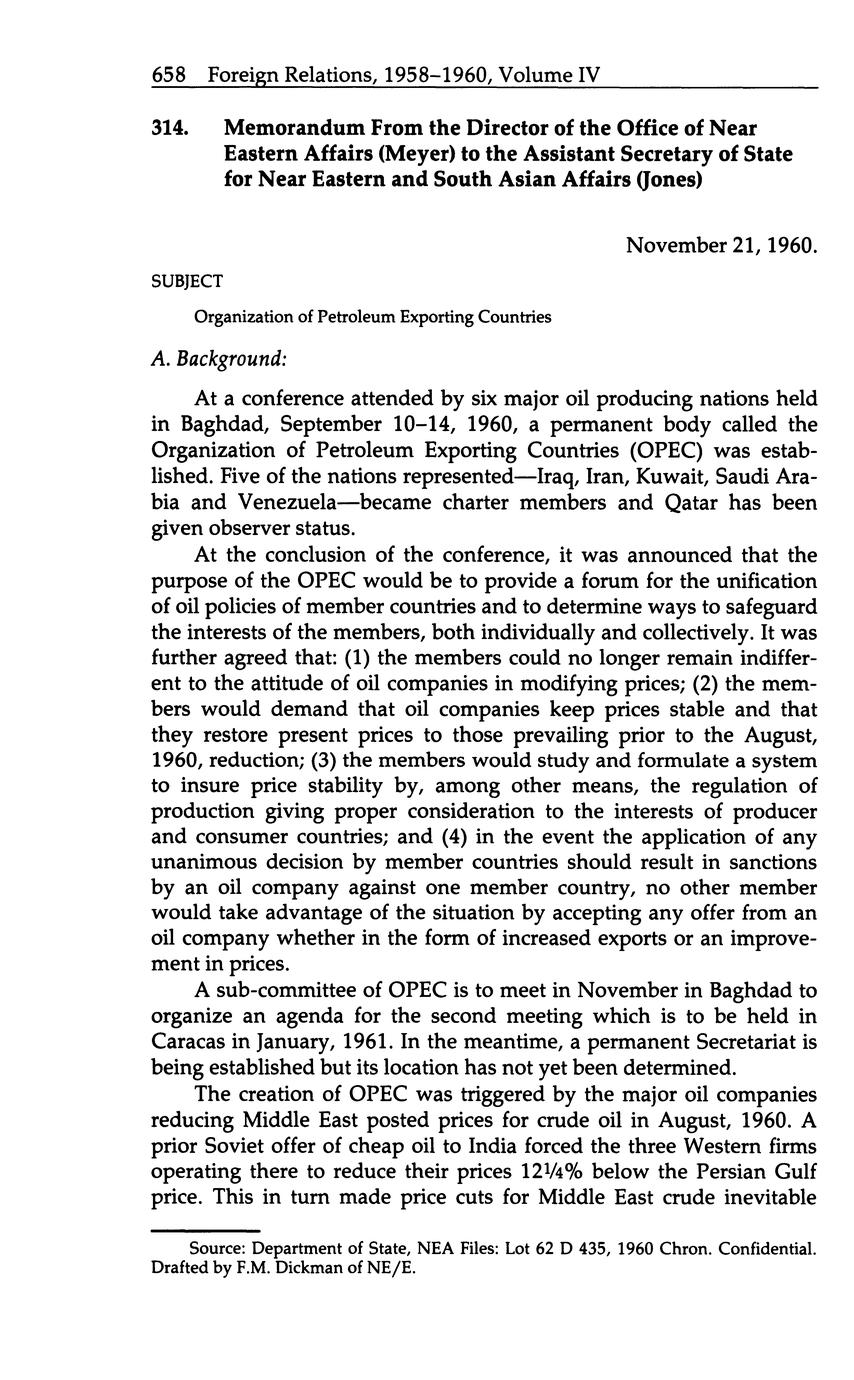 658 Foreign Relations, 1958–1960, Volume IV

314. Memorandum From the Director of the Office of Near Eastern Affairs (Meyer) to the Assistant Secretary of State for Near Eastern and South Asian Affairs (Jones)

November 21, 1960.

SUBJECT

Organization of Petroleum Exporting Countries

A. Background:

At a conference attended by six major oil producing nations held in Baghdad, September 10–14, 1960, a permanent body called the Organization of Petroleum Exporting Countries (OPEC) was established. Five of the nations represented—Iraq, Iran, Kuwait, Saudi Arabia and Venezuela—became charter members and Qatar has been given observer status.

At the conclusion of the conference, it was announced that the purpose of the OPEC would be to provide a forum for the unification of oil policies of member countries and to determine ways to safeguard the interests of the members, both individually and collectively. It was further agreed that: (1) the members could no longer remain indifferent to the attitude of oil companies in modifying prices; (2) the members would demand that oil companies keep prices stable and that they restore present prices to those prevailing prior to the August, 1960, reduction; (3) the members would study and formulate a system to insure price stability by, among other means, the regulation of production giving proper consideration to the interests of producer and consumer countries; and (4) in the event the application of any unanimous decision by member countries should result in sanctions by an oil company against one member country, no other member would take advantage of the situation by accepting any offer from an oil company whether in the form of increased exports or an improvement in prices.

A sub-committee of OPEC is to meet in November in Baghdad to organize an agenda for the second meeting which is to be held in Caracas in January, 1961. In the meantime, a permanent Secretariat is being established but its location has not yet been determined.

The creation of OPEC was triggered by the major oil companies reducing Middle East posted prices for crude oil in August, 1960. A prior Soviet offer of cheap oil to India forced the three Western firms operating there to reduce their prices 12¼% below the Persian Gulf price. This in turn made price cuts for Middle East crude inevitable

Source: Department of State, NEA Files: Lot 62 D 435, 1960 Chron. Confidential. Drafted by F.M. Dickman of NE/E.